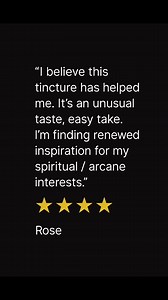 “I believe this tincture has helped me. It’s an unusual taste, easy take. I’m finding renewed inspiration for my spiritual / arcane interests.”

★★★★

Rose